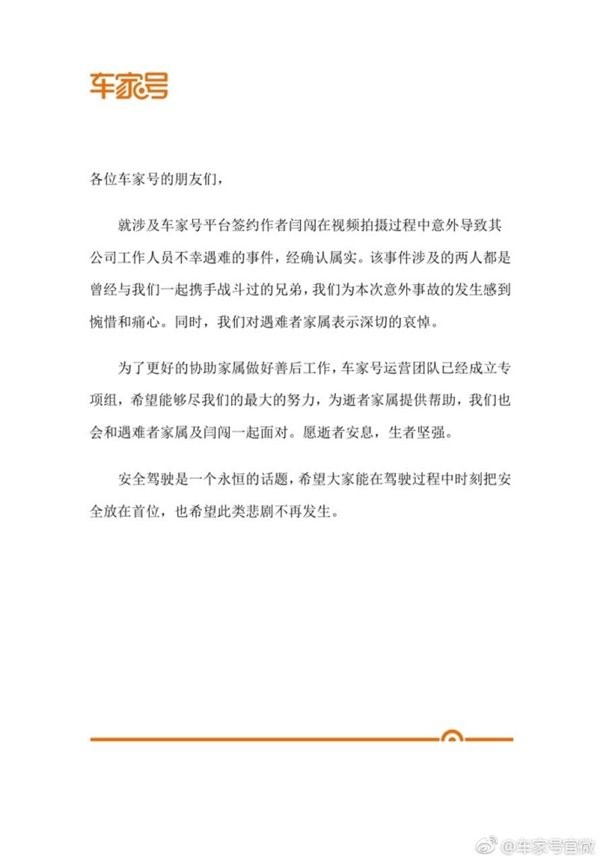 车家号

各位车家号的朋友们，

就涉及车家号平台签约作者闫闯在视频拍摄过程中意外导致其公司工作人员不幸遇难的事件，经确认属实。该事件涉及的两人都是曾经与我们一起携手战斗过的兄弟，我们为本次意外事故的发生感到惋惜和痛心。同时，我们对遇难者家属表示深切的哀悼。

为了更好的协助家属做好善后工作，车家号运营团队已经成立专项组，希望能够尽我们的最大的努力，为逝者家属提供帮助，我们也会和遇难者家属及闫闯一起面对。愿逝者安息，生者坚强。

安全驾驶是一个永恒的话题，希望大家能在驾驶过程中时刻把安全放在首位，也希望此类悲剧不再发生。

@车家号官微